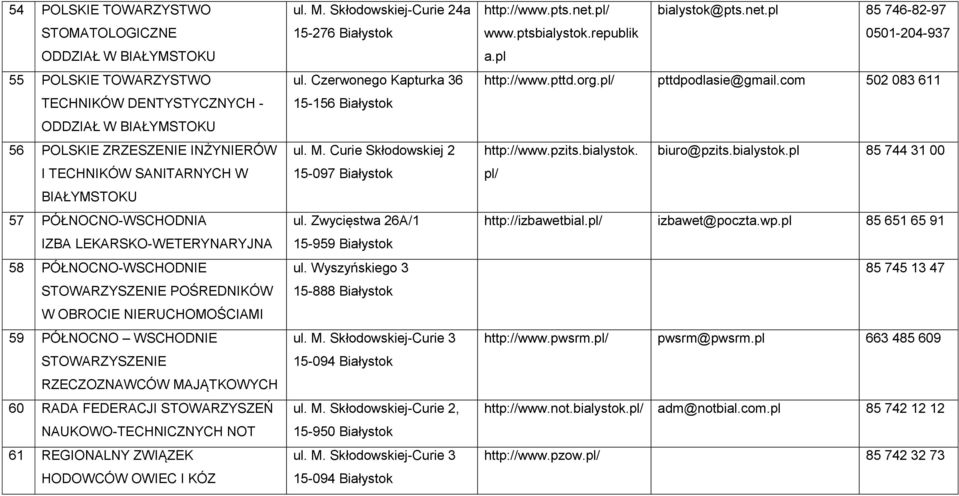 | 54 | POLSKIE TOWARZYSTWO STOMATOLOGICZNE ODDZIAŁ W BIAŁYMSTOKU | ul. M. Skłodowskiej-Curie 24a 15-276 Białystok | http://www.pts.net.pl/ www.ptsbialystok.republika.pl | bialystok@pts.net.pl | 85 746-82-97 0501-204-937 |
|---|---|---|---|---|---|
| 55 | POLSKIE TOWARZYSTWO TECHNIKÓW DENTYSTYCZNYCH - ODDZIAŁ W BIAŁYMSTOKU | ul. Czerwonego Kapturka 36 15-156 Białystok | http://www.pttd.org.pl/ | pttdpodlasie@gmail.com | 502 083 611 |
| 56 | POLSKIE ZRZESZENIE INŻYNIERÓW I TECHNIKÓW SANITARNYCH W BIAŁYMSTOKU | ul. M. Curie Skłodowskiej 2 15-097 Białystok | http://www.pzits.bialystok.pl/ | biuro@pzits.bialystok.pl | 85 744 31 00 |
| 57 | PÓŁNOCNO-WSCHODNIA IZBA LEKARSKO-WETERYNARYJNA | ul. Zwycięstwa 26A/1 15-959 Białystok | http://izbawetbial.pl/ | izbawet@poczta.wp.pl | 85 651 65 91 |
| 58 | PÓŁNOCNO-WSCHODNIE STOWARZYSZENIE POŚREDNIKÓW W OBROCIE NIERUCHOMOŚCIAMI | ul. Wyszyńskiego 3 15-888 Białystok | | | 85 745 13 47 |
| 59 | PÓŁNOCNO – WSCHODNIE STOWARZYSZENIE RZECZOZNAWCÓW MAJĄTKOWYCH | ul. M. Skłodowskiej-Curie 3 15-094 Białystok | http://www.pwsrm.pl/ | pwsrm@pwsrm.pl | 663 485 609 |
| 60 | RADA FEDERACJI STOWARZYSZEŃ NAUKOWO-TECHNICZNYCH NOT | ul. M. Skłodowskiej-Curie 2, 15-950 Białystok | http://www.not.bialystok.pl/ | adm@notbial.com.pl | 85 742 12 12 |
| 61 | REGIONALNY ZWIĄZEK HODOWCÓW OWIEC I KÓZ | ul. M. Skłodowskiej-Curie 3 15-094 Białystok | http://www.pzow.pl/ | | 85 742 32 73 |